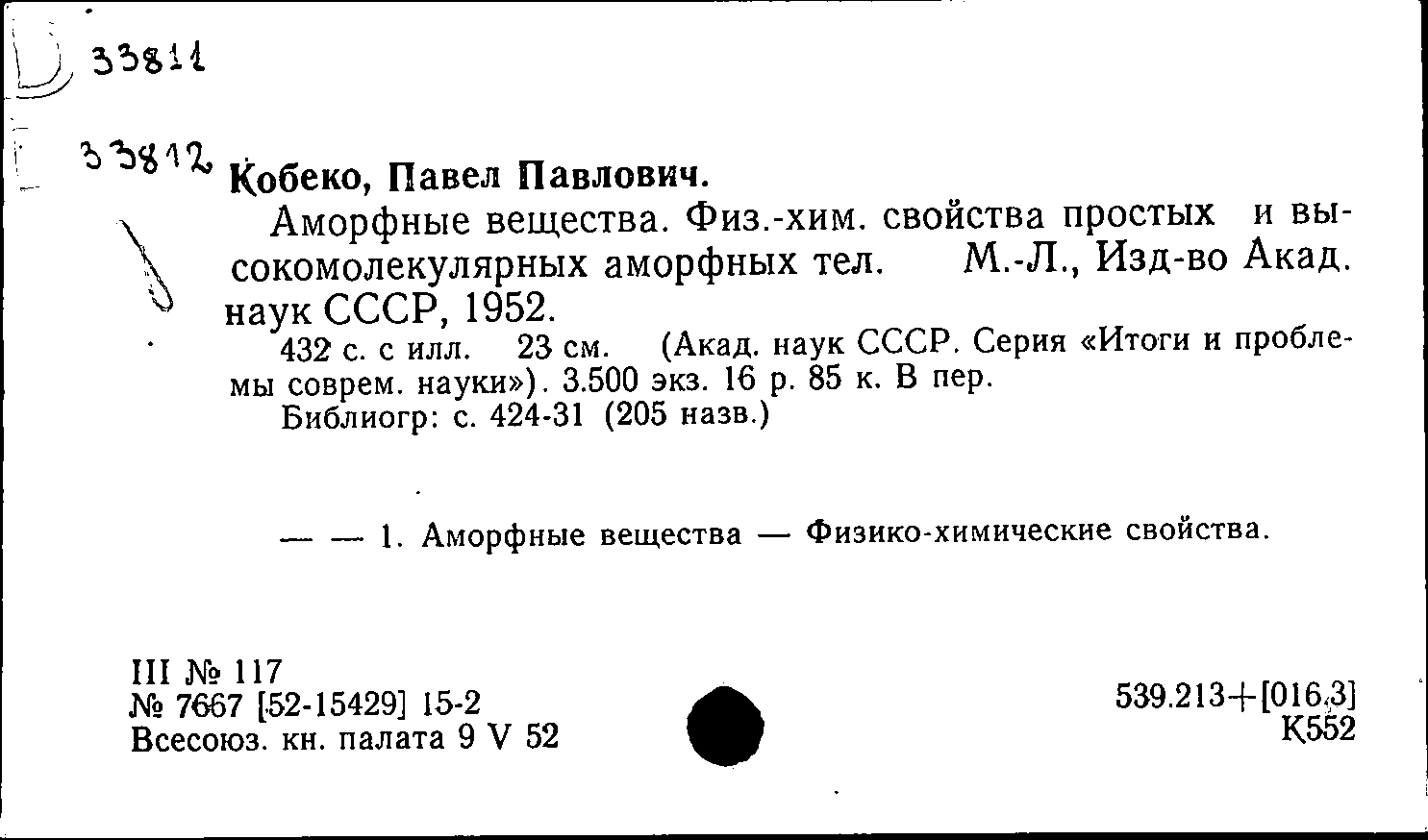 33811

33812 Кобеко, Павел Павлович.

Аморфные вещества. Физ.-хим. свойства простых и высокомолекулярных аморфных тел. М.-Л., Изд-во Акад. наук СССР, 1952.

432 с. с илл. 23 см. (Акад. наук СССР. Серия «Итоги и проблемы соврем. науки»). 3.500 экз. 16 р. 85 к. В пер.

Библиогр: с. 424-31 (205 назв.)

— — 1. Аморфные вещества — Физико-химические свойства.

III № 117
№ 7667 [52-15429] 15-2
Всесоюз. кн. палата 9 V 52

539.213+[016.3]
К552